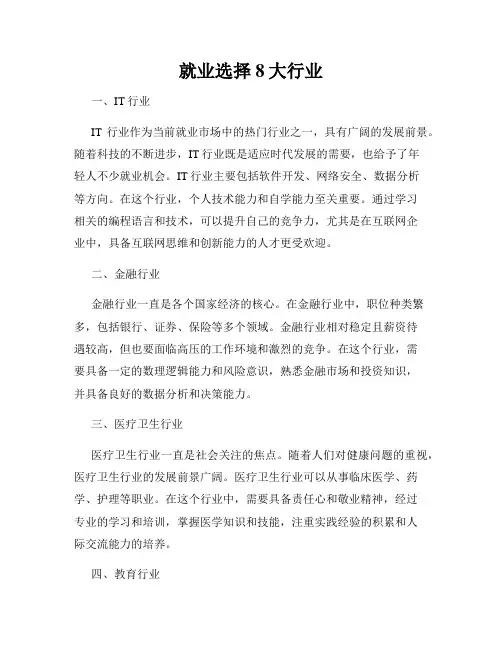 就业选择 8 大行业

一、IT 行业

IT 行业作为当前就业市场中的热门行业之一，具有广阔的发展前景。随着科技的不断进步，IT 行业既是适应时代发展的需要，也给予了年轻人不少就业机会。IT 行业主要包括软件开发、网络安全、数据分析等方向。在这个行业，个人技术能力和自学能力至关重要。通过学习相关的编程语言和技术，可以提升自己的竞争力，尤其是在互联网企业中，具备互联网思维和创新能力的人才更受欢迎。

二、金融行业

金融行业一直是各个国家经济的核心。在金融行业中，职位种类繁多，包括银行、证券、保险等多个领域。金融行业相对稳定且薪资待遇较高，但也要面临高压的工作环境和激烈的竞争。在这个行业，需要具备一定的数理逻辑能力和风险意识，熟悉金融市场和投资知识，并具备良好的数据分析和决策能力。

三、医疗卫生行业

医疗卫生行业一直是社会关注的焦点。随着人们对健康问题的重视，医疗卫生行业的发展前景广阔。医疗卫生行业可以从事临床医学、药学、护理等职业。在这个行业中，需要具备责任心和敬业精神，经过专业的学习和培训，掌握医学知识和技能，注重实践经验的积累和人际交流能力的培养。

四、教育行业